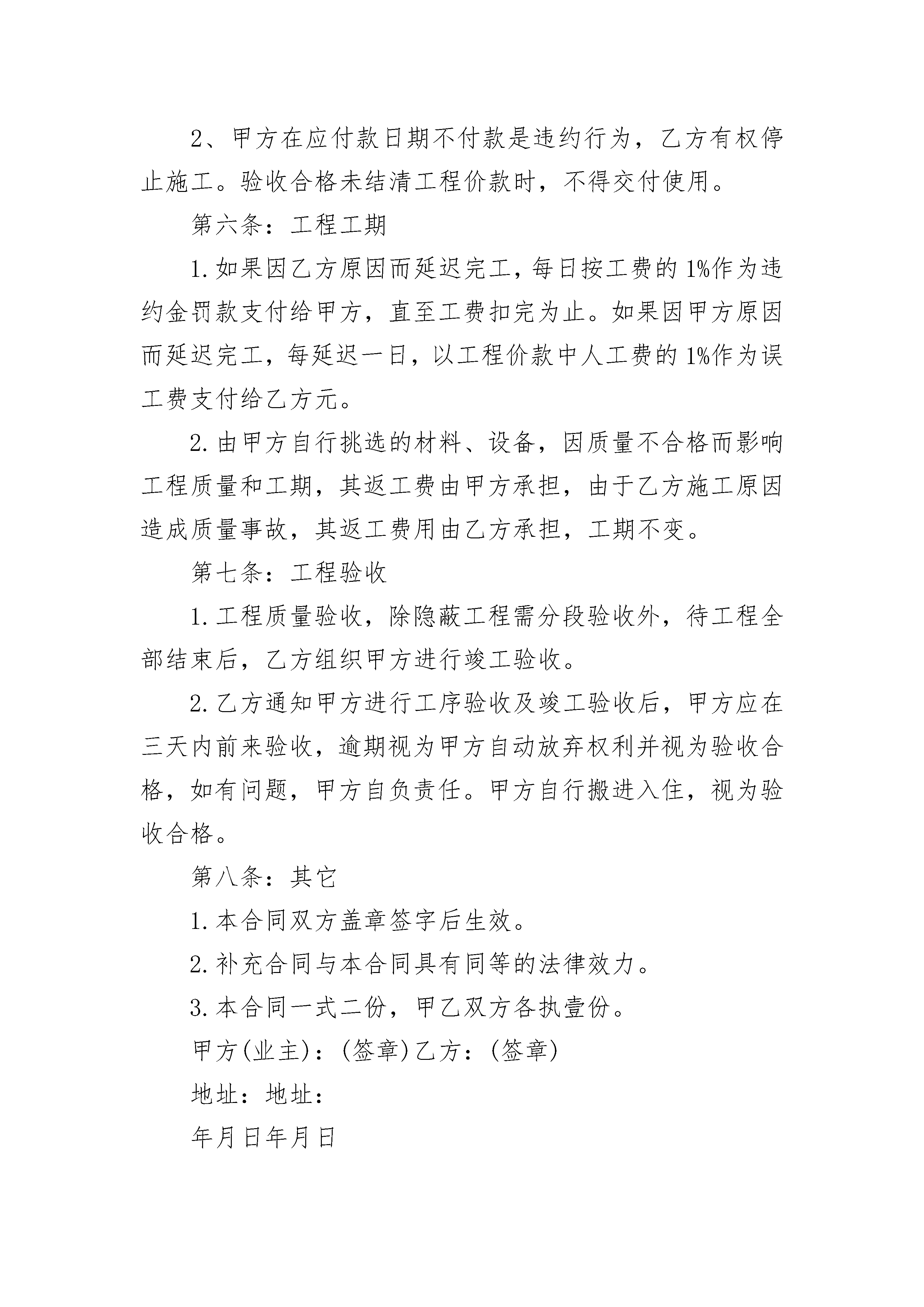 2、甲方在应付款日期不付款是违约行为，乙方有权停止施工。验收合格未结清工程价款时，不得交付使用。

第六条：工程工期

1.如果因乙方原因而延迟完工，每日按工费的1%作为违约金罚款支付给甲方，直至工费扣完为止。如果因甲方原因而延迟完工，每延迟一日，以工程价款中人工费的1%作为误工费支付给乙方元。

2.由甲方自行挑选的材料、设备，因质量不合格而影响工程质量和工期，其返工费由甲方承担，由于乙方施工原因造成质量事故，其返工费用由乙方承担，工期不变。

第七条：工程验收

1.工程质量验收，除隐蔽工程需分段验收外，待工程全部结束后，乙方组织甲方进行竣工验收。

2.乙方通知甲方进行工序验收及竣工验收后，甲方应在三天内前来验收，逾期视为甲方自动放弃权利并视为验收合格，如有问题，甲方自负责任。甲方自行搬进入住，视为验收合格。

第八条：其它

1.本合同双方盖章签字后生效。

2.补充合同与本合同具有同等的法律效力。

3.本合同一式二份，甲乙双方各执壹份。

甲方(业主)：(签章)乙方：(签章)

地址：地址：

年月日年月日